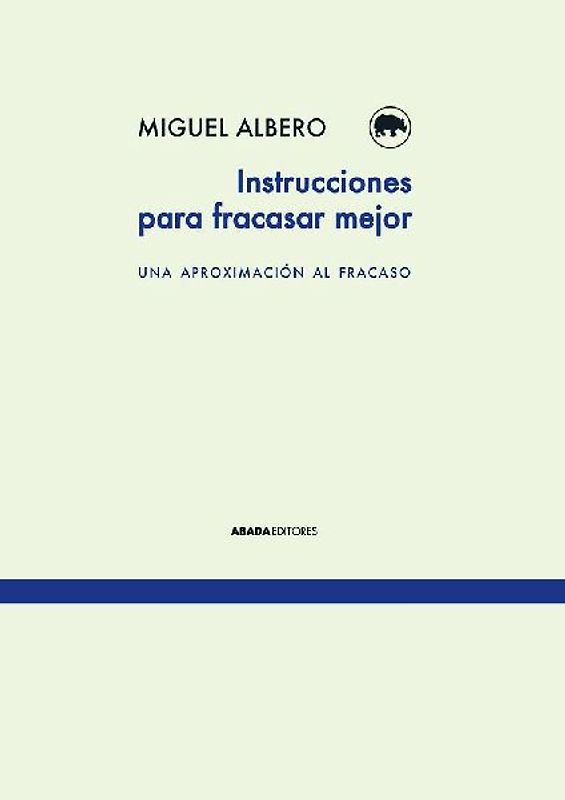 MIGUEL ALBERO

Instrucciones para fracasar mejor

UNA APROXIMACIÓN AL FRACASO

ABADA EDITORES